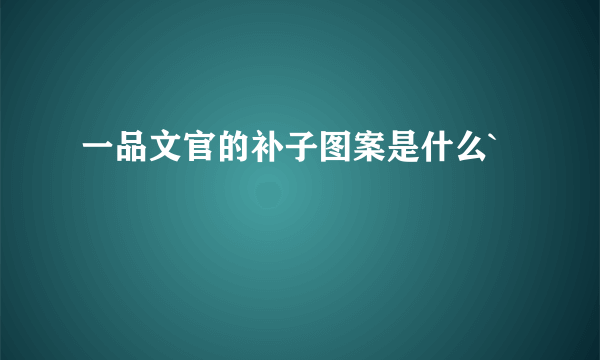 一品文官的补子图案是什么`